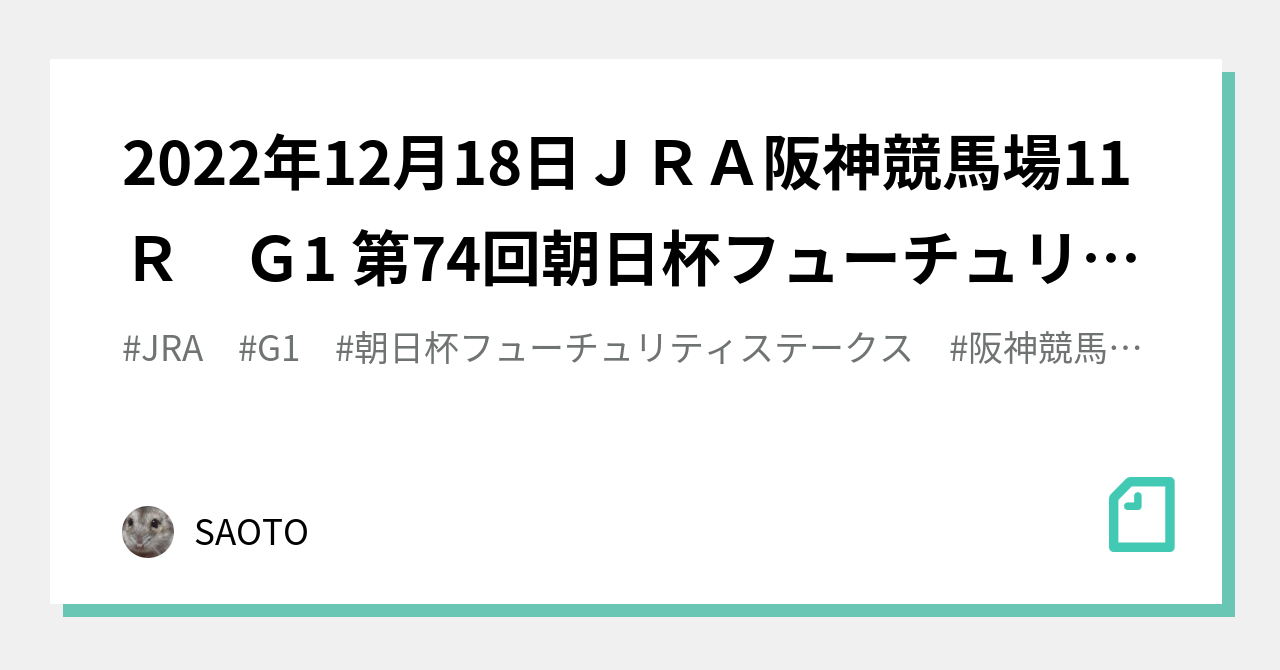 2022年12月18日ＪＲＡ阪神競馬場11Ｒ　Ｇ1 第74回朝日杯フューチュリ…

#JRA　#G1　#朝日杯フューチュリティステークス　#阪神競馬…

SAOTO